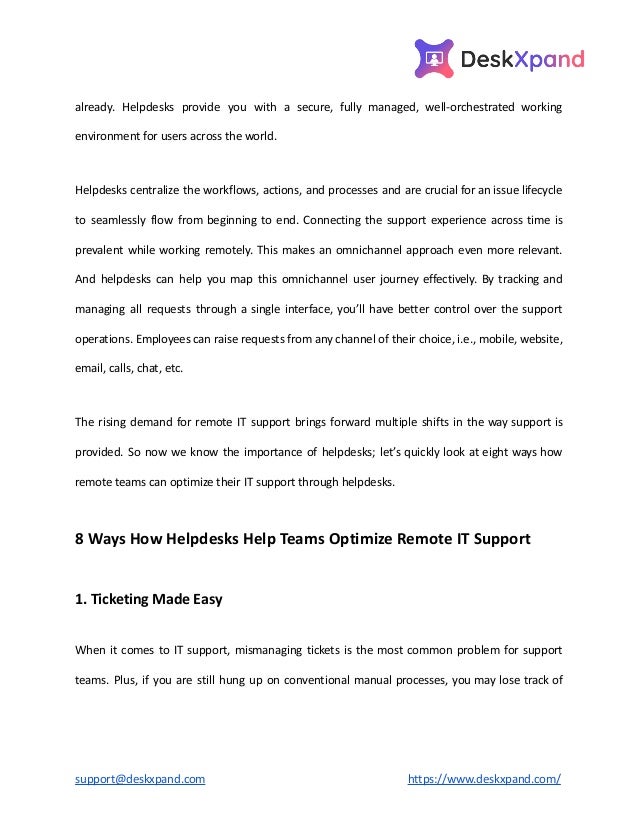 DeskXpand

already. Helpdesks provide you with a secure, fully managed, well-orchestrated working environment for users across the world.

Helpdesks centralize the workflows, actions, and processes and are crucial for an issue lifecycle to seamlessly flow from beginning to end. Connecting the support experience across time is prevalent while working remotely. This makes an omnichannel approach even more relevant. And helpdesks can help you map this omnichannel user journey effectively. By tracking and managing all requests through a single interface, you'll have better control over the support operations. Employees can raise requests from any channel of their choice, i.e., mobile, website, email, calls, chat, etc.

The rising demand for remote IT support brings forward multiple shifts in the way support is provided. So now we know the importance of helpdesks; let's quickly look at eight ways how remote teams can optimize their IT support through helpdesks.

8 Ways How Helpdesks Help Teams Optimize Remote IT Support

1. Ticketing Made Easy

When it comes to IT support, mismanaging tickets is the most common problem for support teams. Plus, if you are still hung up on conventional manual processes, you may lose track of

support@deskxpand.com https://www.deskxpand.com/